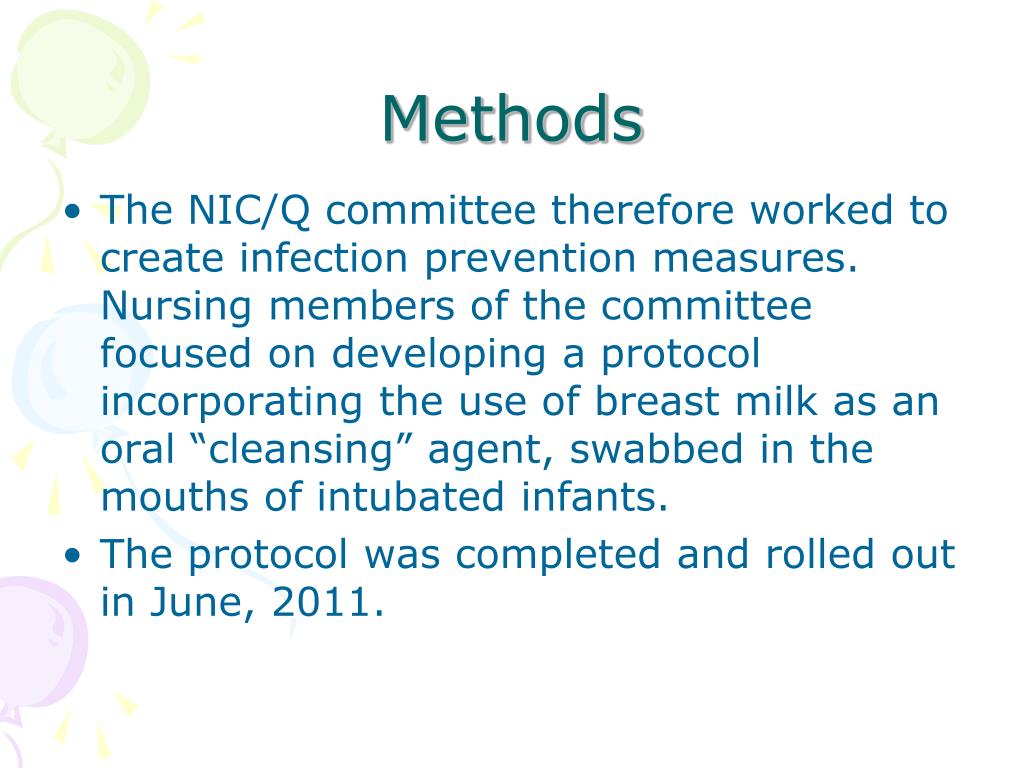 Methods

• The NIC/Q committee therefore worked to create infection prevention measures. Nursing members of the committee focused on developing a protocol incorporating the use of breast milk as an oral “cleansing” agent, swabbed in the mouths of intubated infants.
• The protocol was completed and rolled out in June, 2011.